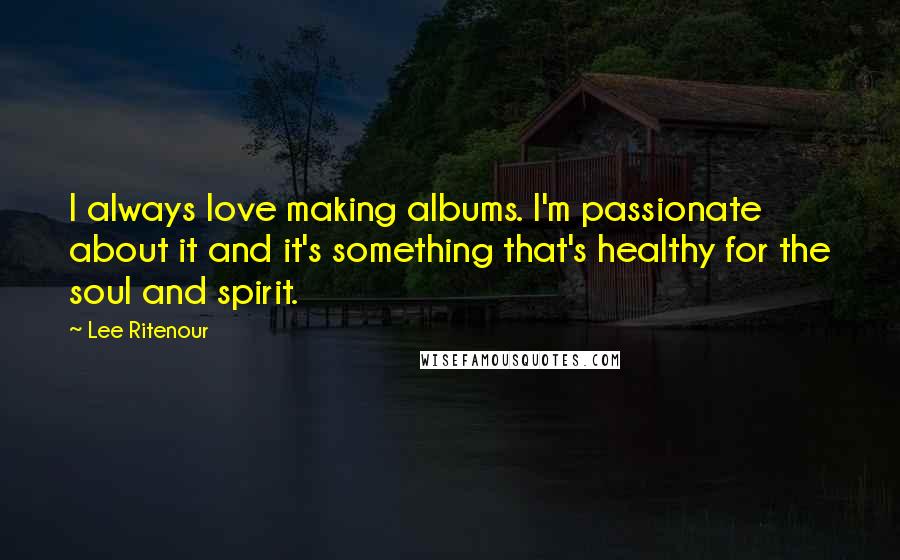 I always love making albums. I'm passionate about it and it's something that's healthy for the soul and spirit.

~ Lee Ritenour

WISEFAMOUSQUOTES.COM